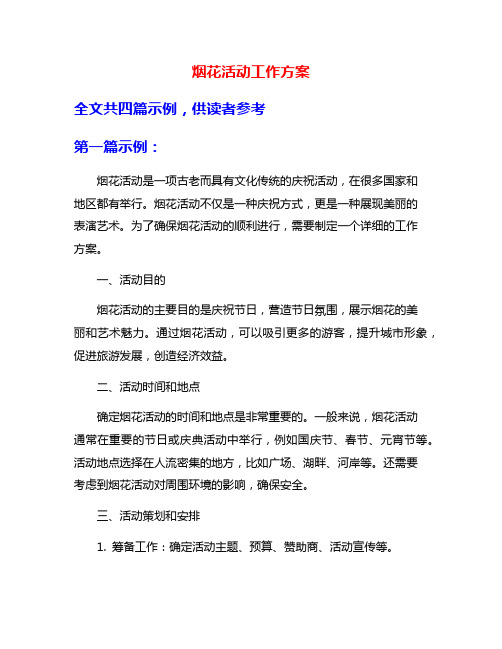 烟花活动工作方案

全文共四篇示例，供读者参考

第一篇示例：

烟花活动是一项古老而具有文化传统的庆祝活动，在很多国家和地区都有举行。烟花活动不仅是一种庆祝方式，更是一种展现美丽的表演艺术。为了确保烟花活动的顺利进行，需要制定一个详细的工作方案。

一、活动目的

烟花活动的主要目的是庆祝节日，营造节日氛围，展示烟花的美丽和艺术魅力。通过烟花活动，可以吸引更多的游客，提升城市形象，促进旅游发展，创造经济效益。

二、活动时间和地点

确定烟花活动的时间和地点是非常重要的。一般来说，烟花活动通常在重要的节日或庆典活动中举行，例如国庆节、春节、元宵节等。活动地点选择在人流密集的地方，比如广场、湖畔、河岸等。还需要考虑到烟花活动对周围环境的影响，确保安全。

三、活动策划和安排

1. 筹备工作：确定活动主题、预算、赞助商、活动宣传等。